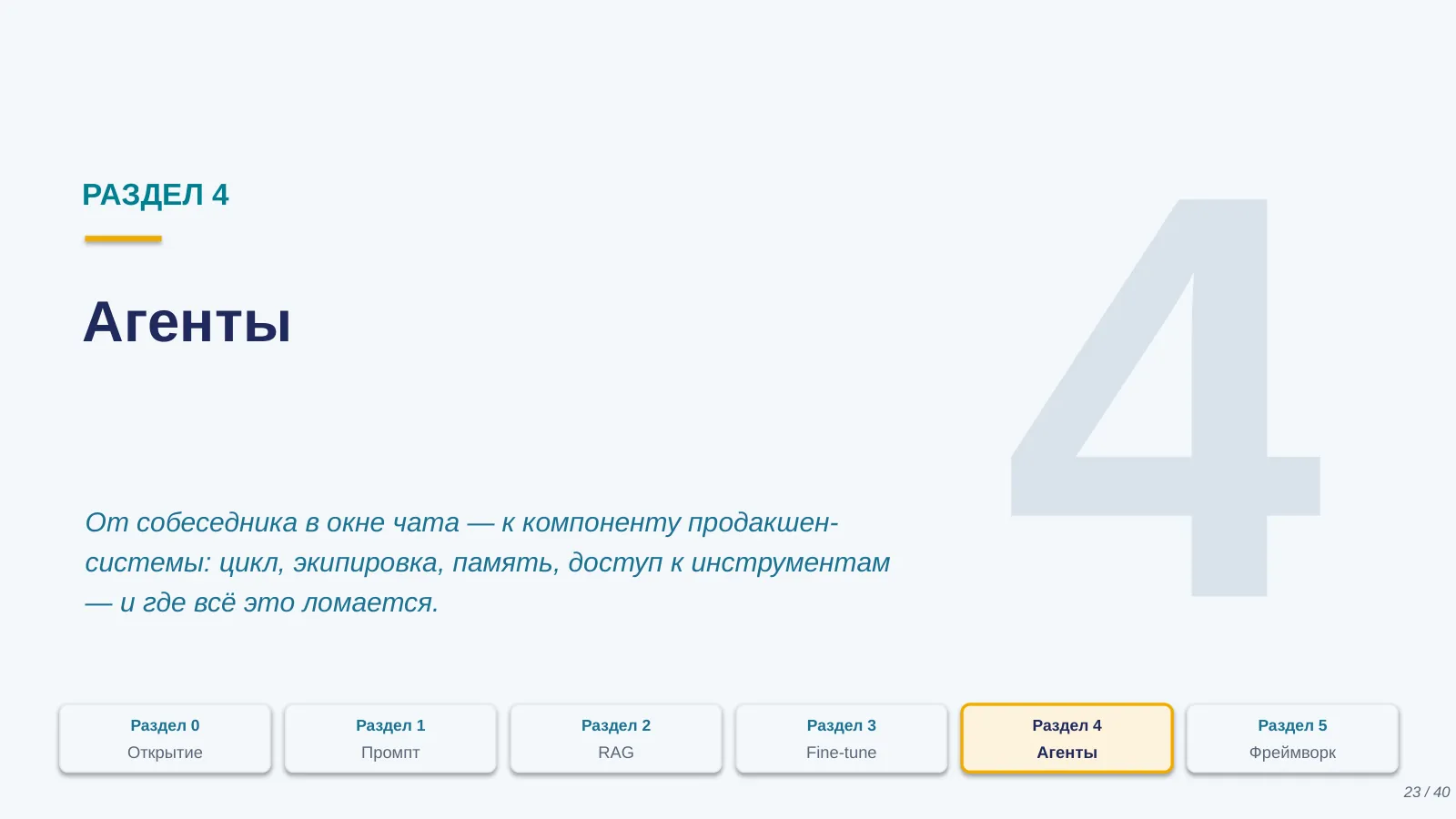 РАЗДЕЛ 4

Агенты

4

От собеседника в окне чата — к компоненту продакшен-системы: цикл, экипировка, память, доступ к инструментам — и где всё это ломается.

Раздел 0
Открытие

Раздел 1
Промпт

Раздел 2
RAG

Раздел 3
Fine-tune

Раздел 4
Агенты

Раздел 5
Фреймворк

23 / 40